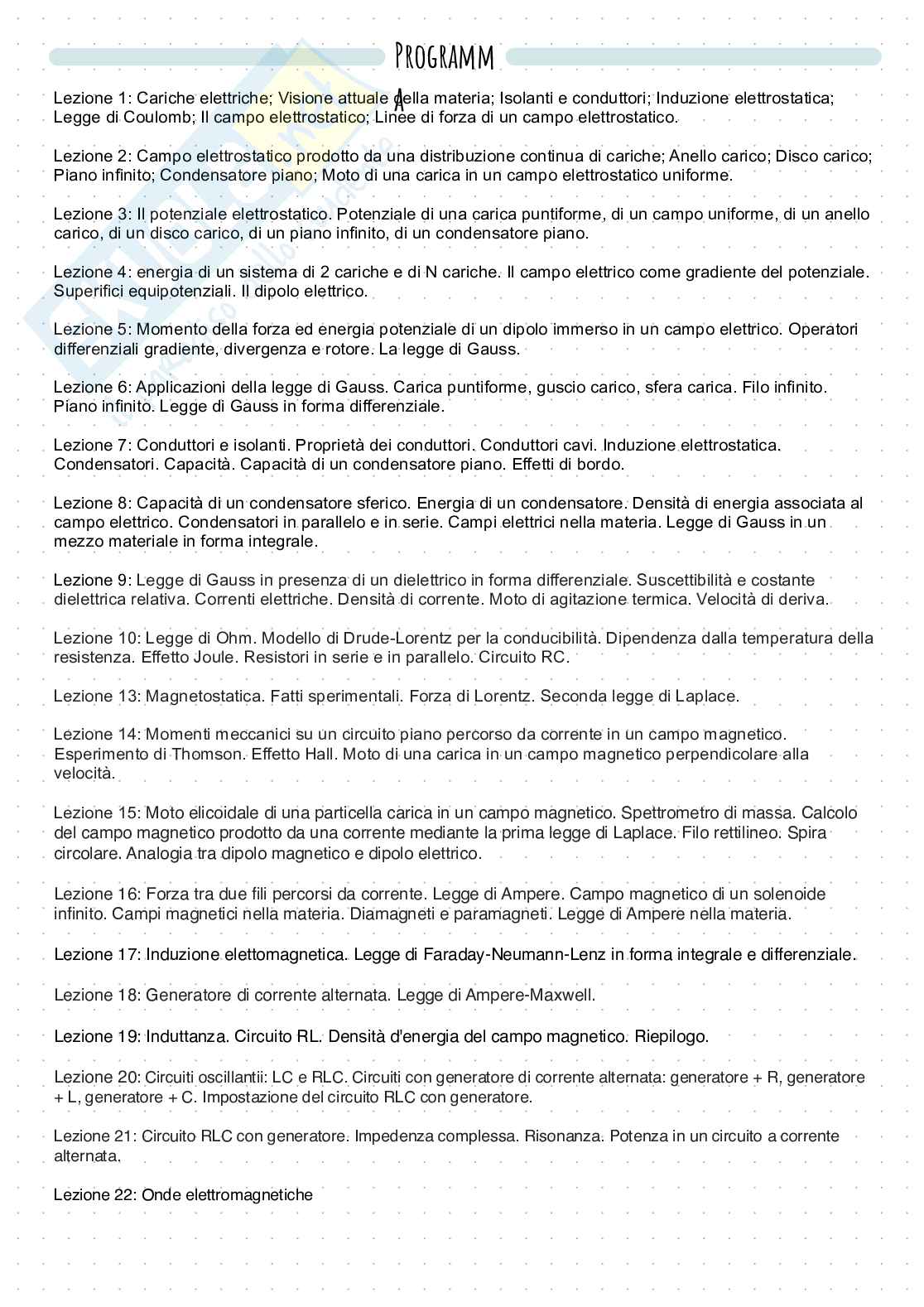 PROGRAMMA

Lezione 1: Cariche elettriche; Visione attuale della materia; Isolanti e conduttori; Induzione elettrostatica; Legge di Coulomb; Il campo elettrostatico; Linee di forza di un campo elettrostatico.

Lezione 2: Campo elettrostatico prodotto da una distribuzione continua di cariche; Anello carico; Disco carico; Piano infinito; Condensatore piano; Moto di una carica in un campo elettrostatico uniforme.

Lezione 3: Il potenziale elettrostatico. Potenziale di una carica puntiforme, di un campo uniforme, di un anello carico, di un disco carico, di un piano infinito, di un condensatore piano.

Lezione 4: energia di un sistema di 2 cariche e di N cariche. Il campo elettrico come gradiente del potenziale. Superifici equipotenziali. Il dipolo elettrico.

Lezione 5: Momento della forza ed energia potenziale di un dipolo immerso in un campo elettrico. Operatori differenziali gradiente, divergenza e rotore. La legge di Gauss.

Lezione 6: Applicazioni della legge di Gauss. Carica puntiforme, guscio carico, sfera carica. Filo infinito. Piano infinito. Legge di Gauss in forma differenziale.

Lezione 7: Conduttori e isolanti. Proprietà dei conduttori. Conduttori cavi. Induzione elettrostatica. Condensatori. Capacità. Capacità di un condensatore piano. Effetti di bordo.

Lezione 8: Capacità di un condensatore sferico. Energia di un condensatore. Densità di energia associata al campo elettrico. Condensatori in parallelo e in serie. Campi elettrici nella materia. Legge di Gauss in un mezzo materiale in forma integrale.

Lezione 9: Legge di Gauss in presenza di un dielettrico in forma differenziale. Suscettibilità e costante dielettrica relativa. Correnti elettriche. Densità di corrente. Moto di agitazione termica. Velocità di deriva.

Lezione 10: Legge di Ohm. Modello di Drude-Lorentz per la conducibilità. Dipendenza dalla temperatura della resistenza. Effetto Joule. Resistori in serie e in parallelo. Circuito RC.

Lezione 13: Magnetostatica. Fatti sperimentali. Forza di Lorentz. Seconda legge di Laplace.

Lezione 14: Momenti meccanici su un circuito piano percorso da corrente in un campo magnetico. Esperimento di Thomson. Effetto Hall. Moto di una carica in un campo magnetico perpendicolare alla velocità.

Lezione 15: Moto elicoidale di una particella carica in un campo magnetico. Spettrometro di massa. Calcolo del campo magnetico prodotto da una corrente mediante la prima legge di Laplace. Filo rettilineo. Spira circolare. Analogia tra dipolo magnetico e dipolo elettrico.

Lezione 16: Forza tra due fili percorsi da corrente. Legge di Ampere. Campo magnetico di un solenoide infinito. Campi magnetici nella materia. Diamagneti e paramagneti. Legge di Ampere nella materia.

Lezione 17: Induzione elettomagnetica. Legge di Faraday-Neumann-Lenz in forma integrale e differenziale.

Lezione 18: Generatore di corrente alternata. Legge di Ampere-Maxwell.

Lezione 19: Induttanza. Circuito RL. Densità d'energia del campo magnetico. Riepilogo.

Lezione 20: Circuiti oscillantii: LC e RLC. Circuiti con generatore di corrente alternata: generatore + R, generatore + L, generatore + C. Impostazione del circuito RLC con generatore.

Lezione 21: Circuito RLC con generatore. Impedenza complessa. Risonanza. Potenza in un circuito a corrente alternata.

Lezione 22: Onde elettromagnetiche